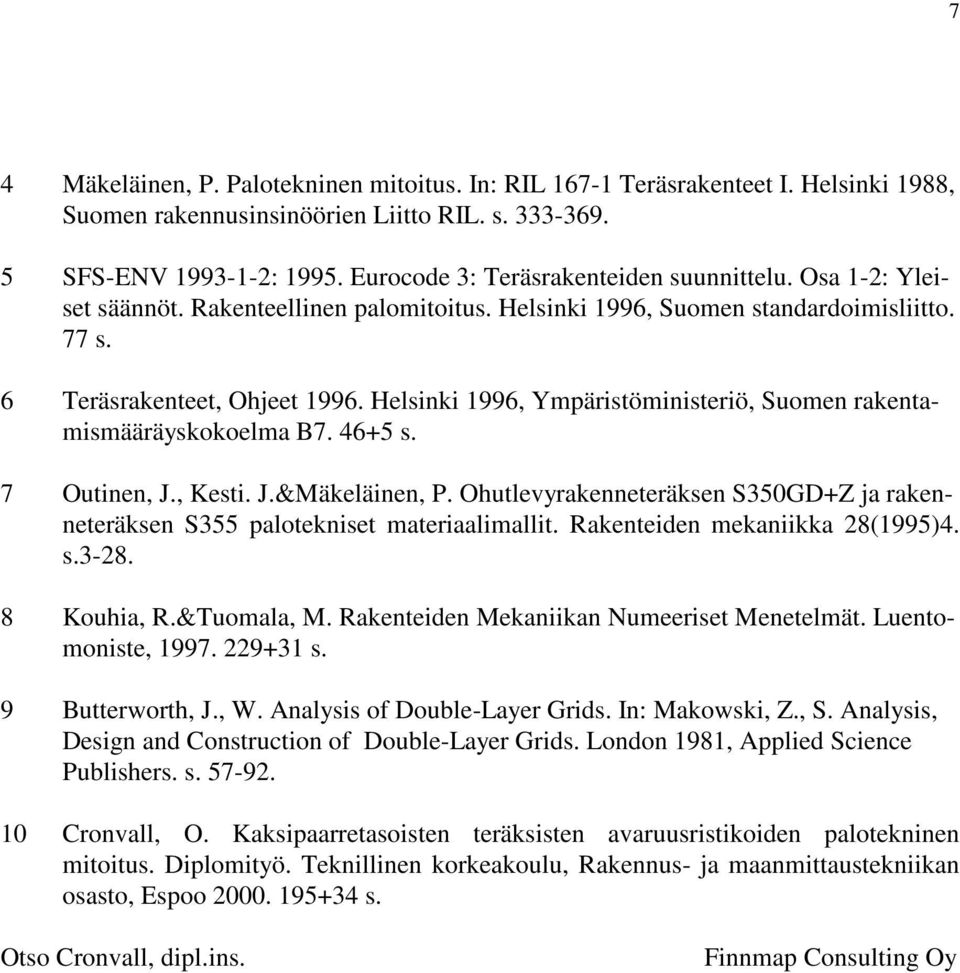 7

4 Mäkeläinen, P. Palotekninen mitoitus. In: RIL 167-1 Teräsrakenteet I. Helsinki 1988, Suomen rakennusinsinöörien Liitto RIL. s. 333-369.

5 SFS-ENV 1993-1-2: 1995. Eurocode 3: Teräsrakenteiden suunnittelu. Osa 1-2: Yleiset säännöt. Rakenteellinen palomitoitus. Helsinki 1996, Suomen standardoimisliitto. 77 s.

6 Teräsrakenteet, Ohjeet 1996. Helsinki 1996, Ympäristöministeriö, Suomen rakentamismääräyskokoelma B7. 46+5 s.

7 Outinen, J., Kesti. J.&Mäkeläinen, P. Ohutlevyrakenneteräksen S350GD+Z ja rakenneteräksen S355 palotekniset materiaalimallit. Rakenteiden mekaniikka 28(1995)4. s.3-28.

8 Kouhia, R.&Tuomala, M. Rakenteiden Mekaniikan Numeeriset Menetelmät. Luentomoniste, 1997. 229+31 s.

9 Butterworth, J., W. Analysis of Double-Layer Grids. In: Makowski, Z., S. Analysis, Design and Construction of Double-Layer Grids. London 1981, Applied Science Publishers. s. 57-92.

10 Cronvall, O. Kaksipaarretasoisten teräksisten avaruusristikoiden palotekninen mitoitus. Diplomityö. Teknillinen korkeakoulu, Rakennus- ja maanmittaustekniikan osasto, Espoo 2000. 195+34 s.

Otso Cronvall, dipl.ins. Finnmap Consulting Oy